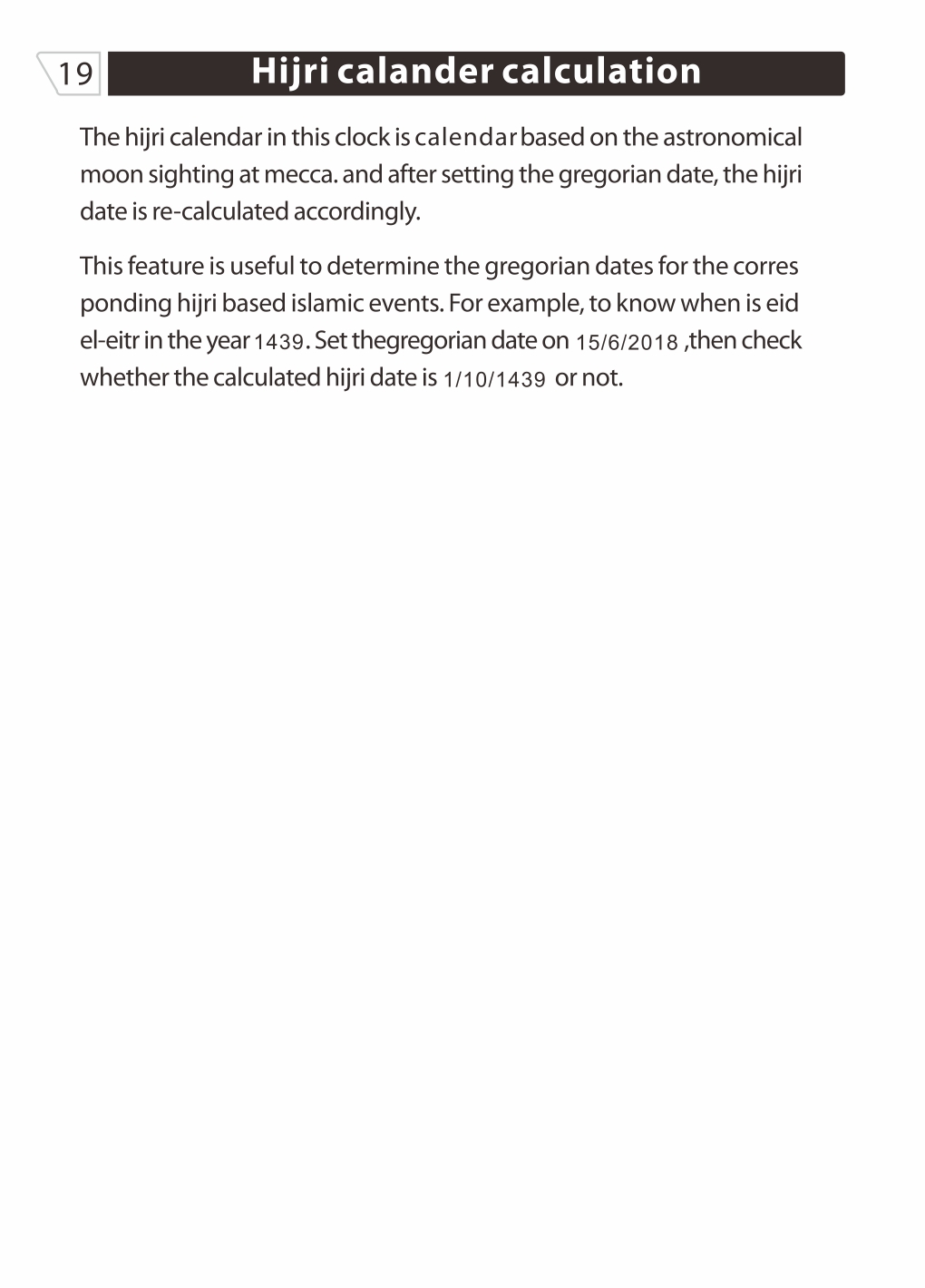 19

Hijri calander calculation

The hijri calendar in this clock is calendar based on the astronomical moon sighting at mecca. and after setting the gregorian date, the hijri date is re-calculated accordingly.

This feature is useful to determine the gregorian dates for the corres ponding hijri based islamic events. For example, to know when is eid el-eitr in the year 1439. Set thegregorian date on 15/6/2018 ,then check whether the calculated hijri date is 1/10/1439 or not.